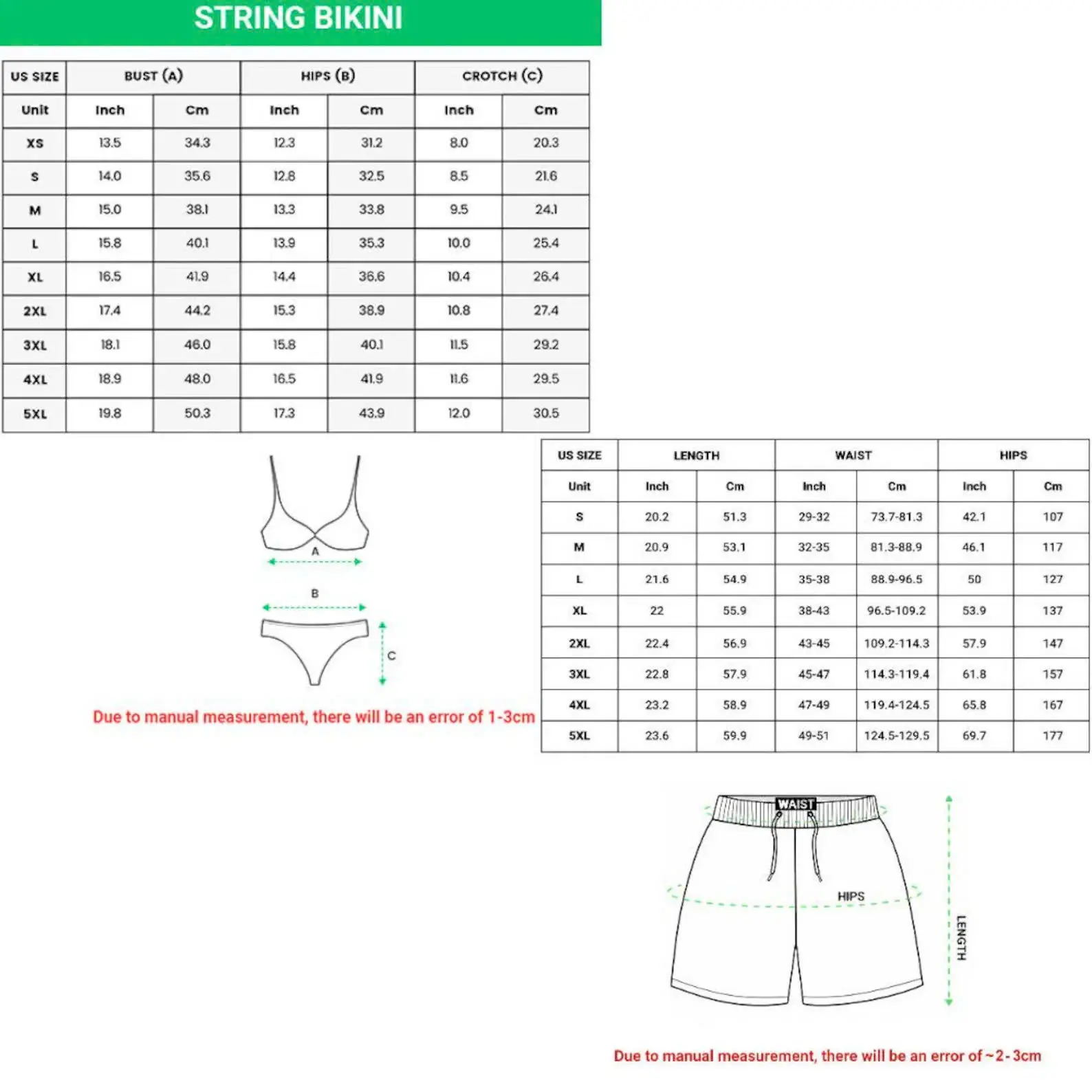 STRING BIKINI

| US SIZE | BUST (A) | | HIPS (B) | | CROTCH (C) | |
|---|---|---|---|---|---|---|
| Unit | Inch | Cm | Inch | Cm | Inch | Cm |
| XS | 13.5 | 34.3 | 12.3 | 31.2 | 8.0 | 20.3 |
| S | 14.0 | 35.6 | 12.8 | 32.5 | 8.5 | 21.6 |
| M | 15.0 | 38.1 | 13.3 | 33.8 | 9.5 | 24.1 |
| L | 15.8 | 40.1 | 13.9 | 35.3 | 10.0 | 25.4 |
| XL | 16.5 | 41.9 | 14.4 | 36.6 | 10.4 | 26.4 |
| 2XL | 17.4 | 44.2 | 15.3 | 38.9 | 10.8 | 27.4 |
| 3XL | 18.1 | 46.0 | 15.8 | 40.1 | 11.5 | 29.2 |
| 4XL | 18.9 | 48.0 | 16.5 | 41.9 | 11.6 | 29.5 |
| 5XL | 19.8 | 50.3 | 17.3 | 43.9 | 12.0 | 30.5 |

A

B

C

Due to manual measurement, there will be an error of 1-3cm

| US SIZE | LENGTH | | WAIST | | HIPS | |
|---|---|---|---|---|---|---|
| Unit | Inch | Cm | Inch | Cm | Inch | Cm |
| S | 20.2 | 51.3 | 29-32 | 73.7-81.3 | 42.1 | 107 |
| M | 20.9 | 53.1 | 32-35 | 81.3-88.9 | 46.1 | 117 |
| L | 21.6 | 54.9 | 35-38 | 88.9-96.5 | 50 | 127 |
| XL | 22 | 55.9 | 38-43 | 96.5-109.2 | 53.9 | 137 |
| 2XL | 22.4 | 56.9 | 43-45 | 109.2-114.3 | 57.9 | 147 |
| 3XL | 22.8 | 57.9 | 45-47 | 114.3-119.4 | 61.8 | 157 |
| 4XL | 23.2 | 58.9 | 47-49 | 119.4-124.5 | 65.8 | 167 |
| 5XL | 23.6 | 59.9 | 49-51 | 124.5-129.5 | 69.7 | 177 |

WAIST

HIPS

LENGTH

Due to manual measurement, there will be an error of ~2-3cm